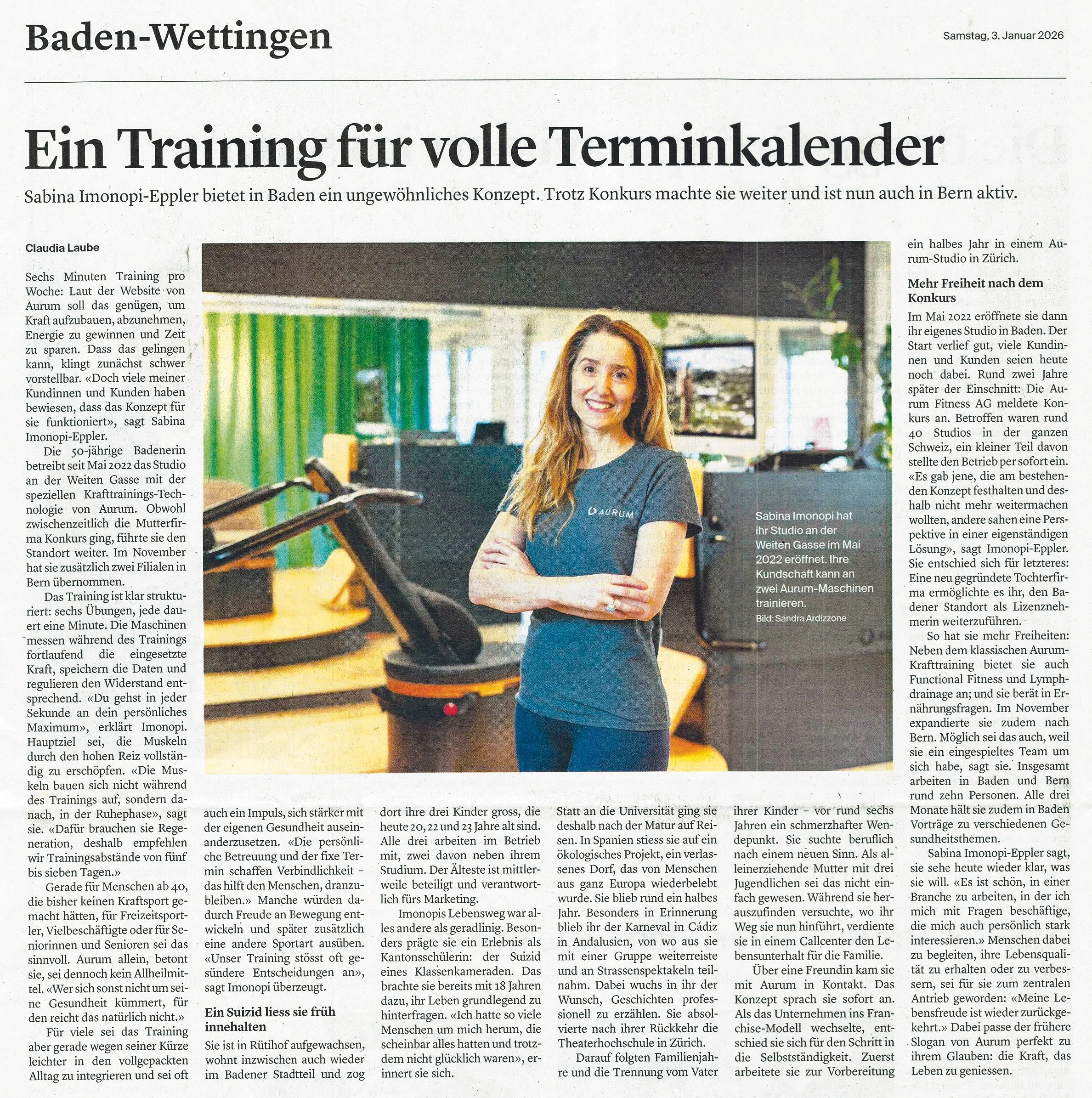 Baden-Wettingen

Samstag, 3. Januar 2026

Ein Training für volle Terminkalender

Sabina Imonopi-Eppler bietet in Baden ein ungewöhnliches Konzept. Trotz Konkurs machte sie weiter und ist nun auch in Bern aktiv.

Claudia Laube

Sechs Minuten Training pro Woche: Laut der Website von Aurum soll das genügen, um Kraft aufzubauen, abzunehmen, Energie zu gewinnen und Zeit zu sparen. Dass das gelingen kann, klingt zunächst schwer vorstellbar. «Doch viele meiner Kundinnen und Kunden haben bewiesen, dass das Konzept für sie funktioniert», sagt Sabina Imonopi-Eppler.

Die 50-jährige Badenerin betreibt seit Mai 2022 das Studio an der Weiten Gasse mit der speziellen Krafttrainings-Technologie von Aurum. Obwohl zwischenzeitlich die Mutterfirma Konkurs ging, führte sie den Standort weiter. Im November hat sie zusätzlich zwei Filialen in Bern übernommen.

Das Training ist klar strukturiert: sechs Übungen, jede dauert eine Minute. Die Maschinen messen während des Trainings fortlaufend die eingesetzte Kraft, speichern die Daten und regulieren den Widerstand entsprechend. «Du gehst in jeder Sekunde an dein persönliches Maximum», erklärt Imonopi. Hauptziel sei, die Muskeln durch den hohen Reiz vollständig zu erschöpfen. «Die Muskeln bauen sich nicht während des Trainings auf, sondern danach, in der Ruhephase», sagt sie. «Dafür brauchen sie Regeneration, deshalb empfehlen wir Trainingsabstände von fünf bis sieben Tagen.»

Gerade für Menschen ab 40, die bisher keinen Kraftsport gemacht hätten, für Freizeitsportler, Vielbeschäftigte oder für Seniorinnen und Senioren sei das sinnvoll. Aurum allein, betont sie, sei dennoch kein Allheilmittel. «Wer sich sonst nicht um seine Gesundheit kümmert, für den reicht das natürlich nicht.»

Für viele sei das Training aber gerade wegen seiner Kürze leichter in den vollgepackten Alltag zu integrieren und sei oft auch ein Impuls, sich stärker mit der eigenen Gesundheit auseinanderzusetzen. «Die persönliche Betreuung und der fixe Termin schaffen Verbindlichkeit – das hilft den Menschen, dranzubleiben.» Manche würden dadurch Freude an Bewegung entwickeln und später zusätzlich eine andere Sportart ausüben. «Unser Training stösst oft gesündere Entscheidungen an», sagt Imonopi überzeugt.

Ein Suizid liess sie früh innehalten

Sie ist in Rütihof aufgewachsen, wohnt inzwischen auch wieder im Badener Stadtteil und zog dort ihre drei Kinder gross, die heute 20, 22 und 23 Jahre alt sind. Alle drei arbeiten im Betrieb mit, zwei davon neben ihrem Studium. Der Älteste ist mittlerweile beteiligt und verantwortlich fürs Marketing.

Imonopis Lebensweg war alles andere als geradlinig. Besonders prägte sie ein Erlebnis als Kantonsschülerin: der Suizid eines Klassenkameraden. Das brachte sie bereits mit 18 Jahren dazu, ihr Leben grundlegend zu hinterfragen. «Ich hatte so viele Menschen um mich herum, die scheinbar alles hatten und trotzdem nicht glücklich waren», erinnert sie sich.

Statt an die Universität ging sie deshalb nach der Matur auf Reisen. In Spanien stiess sie auf ein ökologisches Projekt, ein verlassenes Dorf, das von Menschen aus ganz Europa wiederbelebt wurde. Sie blieb rund ein halbes Jahr. Besonders in Erinnerung blieb ihr der Karneval in Cádiz in Andalusien, von wo aus sie mit einer Gruppe weiterreiste und an Strassenspektakeln teilnahm. Dabei wuchs in ihr der Wunsch, Geschichten professionell zu erzählen. Sie absolvierte nach ihrer Rückkehr die Theaterhochschule in Zürich.

Darauf folgten Familienjahre und die Trennung vom Vater ihrer Kinder – vor rund sechs Jahren ein schmerzhafter Wendepunkt. Sie suchte beruflich nach einem neuen Sinn. Als alleinerziehende Mutter mit drei Jugendlichen sei das nicht einfach gewesen. Während sie herauszufinden versuchte, wo ihr Weg sie nun hinführt, verdiente sie in einem Callcenter den Lebensunterhalt für die Familie.

Über eine Freundin kam sie mit Aurum in Kontakt. Das Konzept sprach sie sofort an. Als das Unternehmen ins Franchise-Modell wechselte, entschied sie sich für den Schritt in die Selbstständigkeit. Zuerst arbeitete sie zur Vorbereitung ein halbes Jahr in einem Aurum-Studio in Zürich.

Mehr Freiheit nach dem Konkurs

Im Mai 2022 eröffnete sie dann ihr eigenes Studio in Baden. Der Start verlief gut, viele Kundinnen und Kunden seien heute noch dabei. Rund zwei Jahre später der Einschnitt: Die Aurum Fitness AG meldete Konkurs an. Betroffen waren rund 40 Studios in der ganzen Schweiz, ein kleiner Teil davon stellte den Betrieb per sofort ein. «Es gab jene, die am bestehenden Konzept festhalten und deshalb nicht mehr weitermachen wollten, andere sahen eine Perspektive in einer eigenständigen Lösung», sagt Imonopi-Eppler. Sie entschied sich für letzteres: Eine neu gegründete Tochterfirma ermöglichte es ihr, den Badener Standort als Lizenznehmerin weiterzuführen.

So hat sie mehr Freiheiten: Neben dem klassischen Aurum-Krafttraining bietet sie auch Functional Fitness und Lymphdrainage an; und sie berät in Ernährungsfragen. Im November expandierte sie zudem nach Bern. Möglich sei das auch, weil sie ein eingespieltes Team um sich habe, sagt sie. Insgesamt arbeiten in Baden und Bern rund zehn Personen. Alle drei Monate hält sie zudem in Baden Vorträge zu verschiedenen Gesundheitsthemen.

Sabina Imonopi-Eppler sagt, sie sehe heute wieder klar, was sie will. «Es ist schön, in einer Branche zu arbeiten, in der ich mich mit Fragen beschäftige, die mich auch persönlich stark interessieren.» Menschen dabei zu begleiten, ihre Lebensqualität zu erhalten oder zu verbessern, sei für sie zum zentralen Antrieb geworden: «Meine Lebensfreude ist wieder zurückgekehrt.» Dabei passe der frühere Slogan von Aurum perfekt zu ihrem Glauben: die Kraft, das Leben zu geniessen.

AURUM

Sabina Imonopi hat ihr Studio an der Weiten Gasse im Mai 2022 eröffnet. Ihre Kundschaft kann an zwei Aurum-Maschinen trainieren.
Bild: Sandra Ardizzone